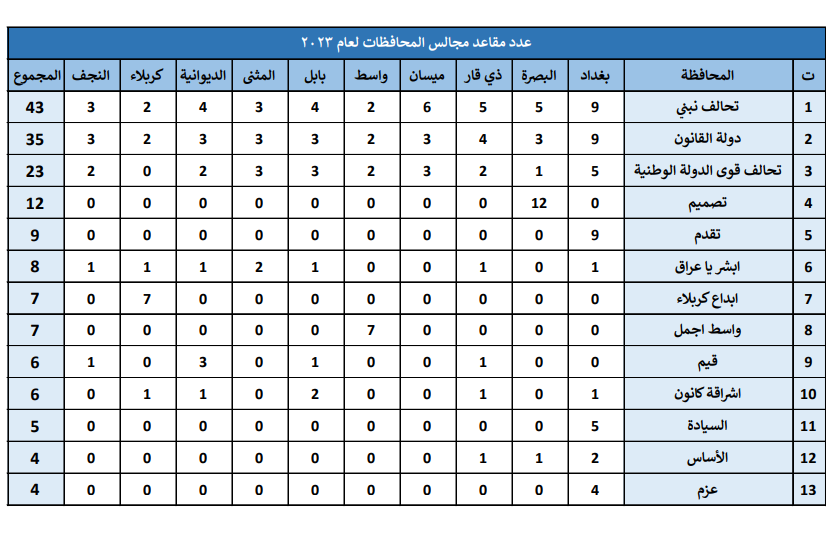 عدد مقاعد مجالس المحافظات لعام ٢٠٢٣

| ت | المحافظة | بغداد | البصرة | ذي قار | ميسان | واسط | بابل | المثنى | الديوانية | كربلاء | النجف | المجموع |
|---|---|---|---|---|---|---|---|---|---|---|---|---|
| 1 | تحالف نبني | 9 | 5 | 5 | 6 | 2 | 4 | 3 | 4 | 2 | 3 | 43 |
| 2 | دولة القانون | 9 | 3 | 4 | 3 | 2 | 3 | 3 | 3 | 2 | 3 | 35 |
| 3 | تحالف قوى الدولة الوطنية | 5 | 1 | 2 | 3 | 2 | 3 | 3 | 2 | 0 | 2 | 23 |
| 4 | تصميم | 0 | 12 | 0 | 0 | 0 | 0 | 0 | 0 | 0 | 0 | 12 |
| 5 | تقدم | 9 | 0 | 0 | 0 | 0 | 0 | 0 | 0 | 0 | 0 | 9 |
| 6 | ابشر يا عراق | 1 | 0 | 1 | 0 | 0 | 1 | 2 | 1 | 1 | 1 | 8 |
| 7 | ابداع كربلاء | 0 | 0 | 0 | 0 | 0 | 0 | 0 | 0 | 7 | 0 | 7 |
| 8 | واسط اجمل | 0 | 0 | 0 | 0 | 7 | 0 | 0 | 0 | 0 | 0 | 7 |
| 9 | قيم | 0 | 0 | 1 | 0 | 0 | 1 | 0 | 3 | 0 | 1 | 6 |
| 10 | اشراقة كانون | 1 | 0 | 1 | 0 | 0 | 2 | 0 | 1 | 1 | 0 | 6 |
| 11 | السيادة | 5 | 0 | 0 | 0 | 0 | 0 | 0 | 0 | 0 | 0 | 5 |
| 12 | الأساس | 2 | 1 | 1 | 0 | 0 | 0 | 0 | 0 | 0 | 0 | 4 |
| 13 | عزم | 4 | 0 | 0 | 0 | 0 | 0 | 0 | 0 | 0 | 0 | 4 |